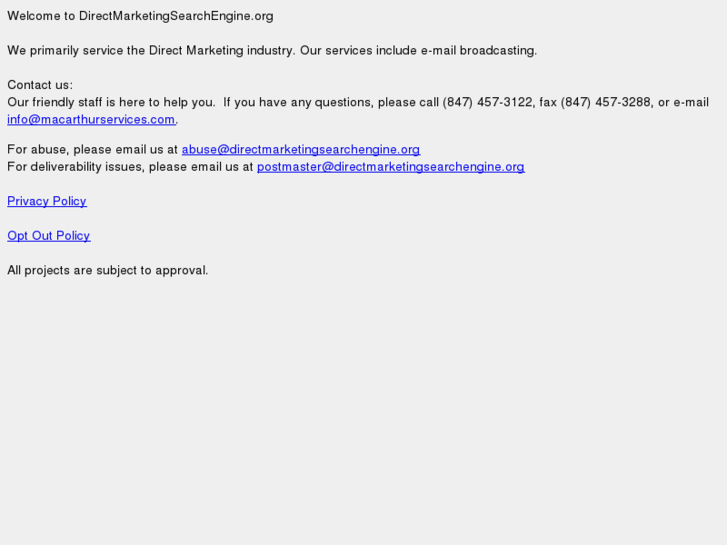 Welcome to DirectMarketingSearchEngine.org

We primarily service the Direct Marketing industry. Our services include e-mail broadcasting.

Contact us:
Our friendly staff is here to help you. If you have any questions, please call (847) 457-3122, fax (847) 457-3288, or e-mail info@macarthurservices.com.

For abuse, please email us at abuse@directmarketingsearchengine.org
For deliverability issues, please email us at postmaster@directmarketingsearchengine.org

Privacy Policy

Opt Out Policy

All projects are subject to approval.